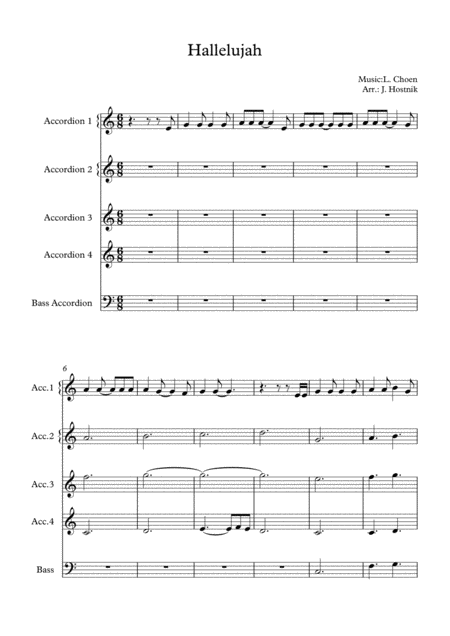 Hallelujah

Music:L. Choen
Arr.: J. Hostnik

Accordion 1

Accordion 2

Accordion 3

Accordion 4

Bass Accordion

6

Acc.1

Acc.2

Acc.3

Acc.4

Bass